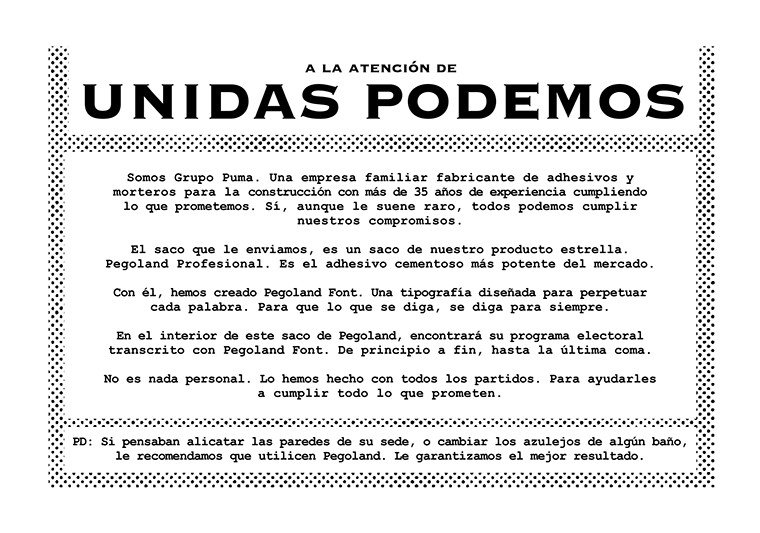 A LA ATENCIÓN DE
UNIDAS PODEMOS

Somos Grupo Puma. Una empresa familiar fabricante de adhesivos y morteros para la construcción con más de 35 años de experiencia cumpliendo lo que prometemos. Sí, aunque le suene raro, todos podemos cumplir nuestros compromisos.

El saco que le enviamos, es un saco de nuestro producto estrella. Pegoland Profesional. Es el adhesivo cementoso más potente del mercado.

Con él, hemos creado Pegoland Font. Una tipografía diseñada para perpetuar cada palabra. Para que lo que se diga, se diga para siempre.

En el interior de este saco de Pegoland, encontrará su programa electoral transcrito con Pegoland Font. De principio a fin, hasta la última coma.

No es nada personal. Lo hemos hecho con todos los partidos. Para ayudarles a cumplir todo lo que prometen.

PD: Si pensaban alicatar las paredes de su sede, o cambiar los azulejos de algún baño, le recomendamos que utilicen Pegoland. Le garantizamos el mejor resultado.